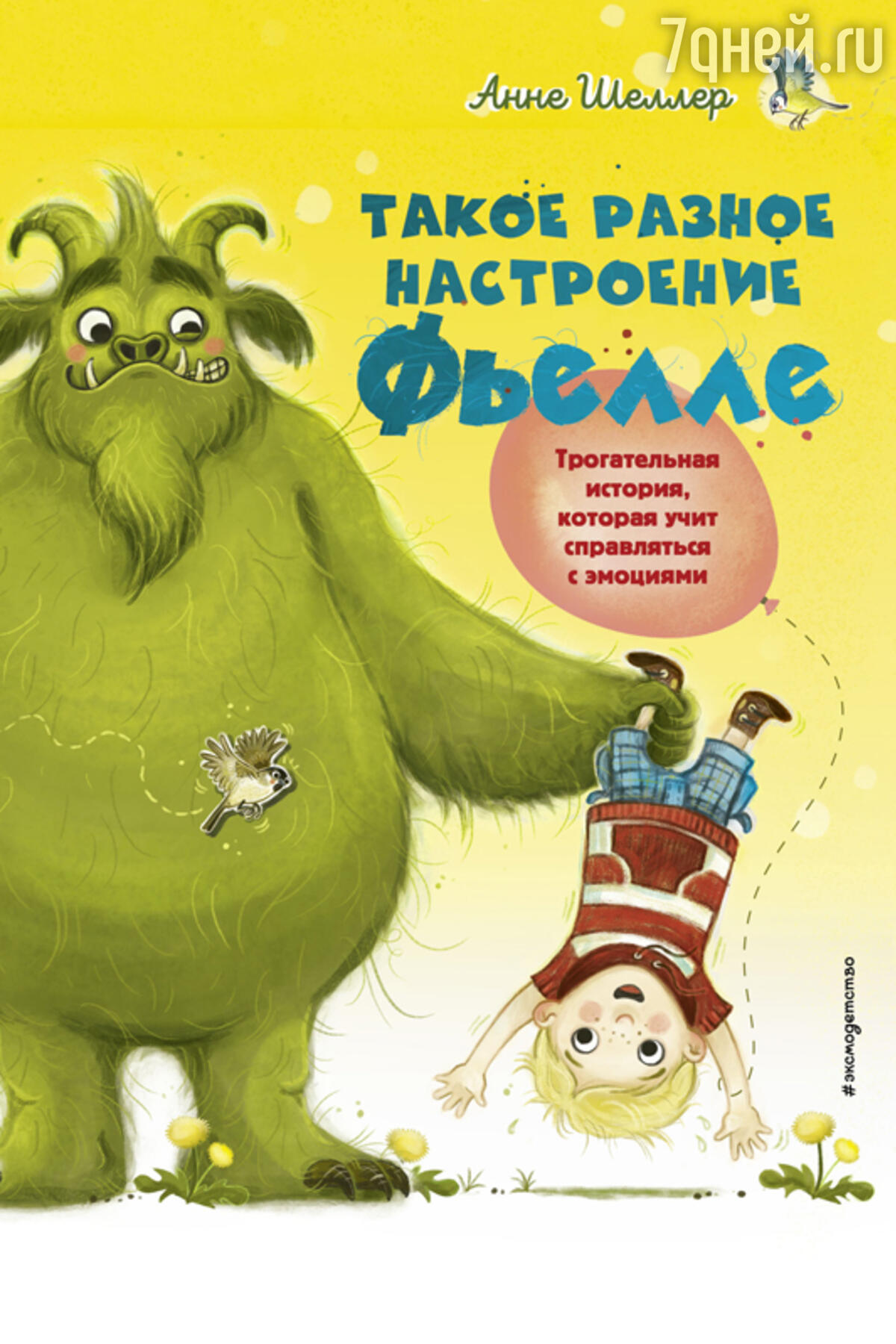 7дней.ru

Анне Шеллер

ТАКОЕ РАЗНОЕ НАСТРОЕНИЕ

Фьелле

Трогательная история, которая учит справляться с эмоциями

#эксмодетство